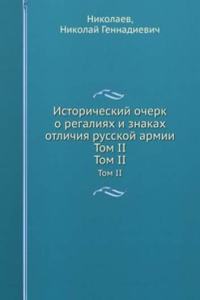 Николаев,
Николай Геннадиевич

Исторический очерк о регалиях и знаках отличия русской армии
Том II
Том II
Том II